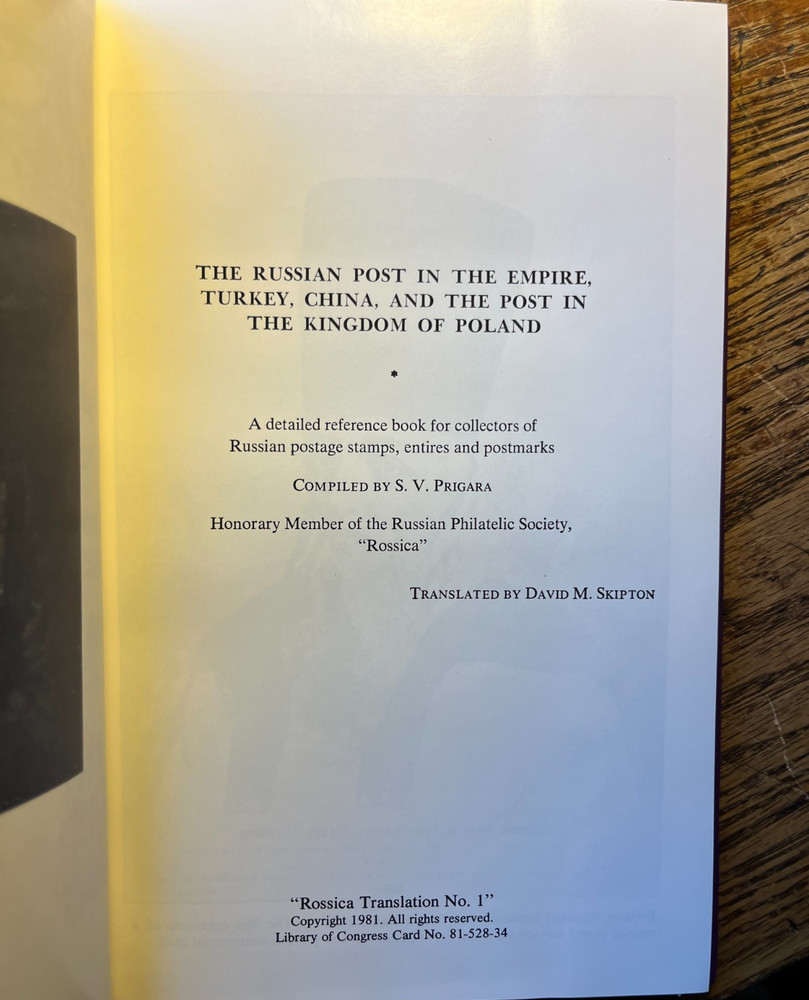 THE RUSSIAN POST IN THE EMPIRE, TURKEY, CHINA, AND THE POST IN THE KINGDOM OF POLAND

*

A detailed reference book for collectors of Russian postage stamps, entires and postmarks

COMPILED BY S. V. PRIGARA

Honorary Member of the Russian Philatelic Society, "Rossica"

TRANSLATED BY DAVID M. SKIPTON

"Rossica Translation No. 1"
Copyright 1981. All rights reserved.
Library of Congress Card No. 81-528-34